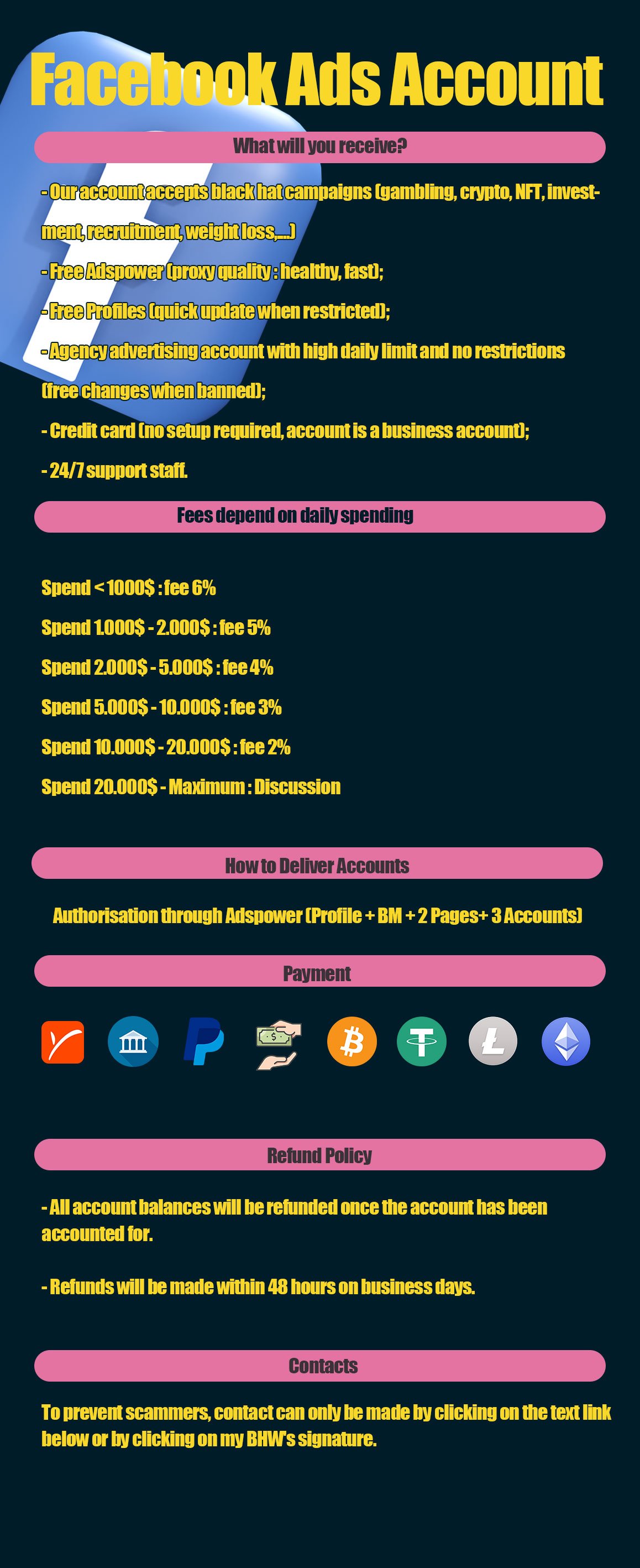 Facebook Ads Account

What will you receive?

- Our account accepts black hat campaigns (gambling, crypto, NFT, investment, recruitment, weight loss,....)

- Free Adspower (proxy quality : healthy, fast);

- Free Profiles (quick update when restricted);

- Agency advertising account with high daily limit and no restrictions (free changes when banned);

- Credit card (no setup required, account is a business account);

- 24/7 support staff.

Fees depend on daily spending

Spend < 1000$ : fee 6%

Spend 1.000$ - 2.000$ : fee 5%

Spend 2.000$ - 5.000$ : fee 4%

Spend 5.000$ - 10.000$ : fee 3%

Spend 10.000$ - 20.000$ : fee 2%

Spend 20.000$ - Maximum : Discussion

How to Deliver Accounts

Authorisation through Adspower (Profile + BM + 2 Pages+ 3 Accounts)

Payment

Refund Policy

- All account balances will be refunded once the account has been accounted for.

- Refunds will be made within 48 hours on business days.

Contacts

To prevent scammers, contact can only be made by clicking on the text link below or by clicking on my BHW's signature.